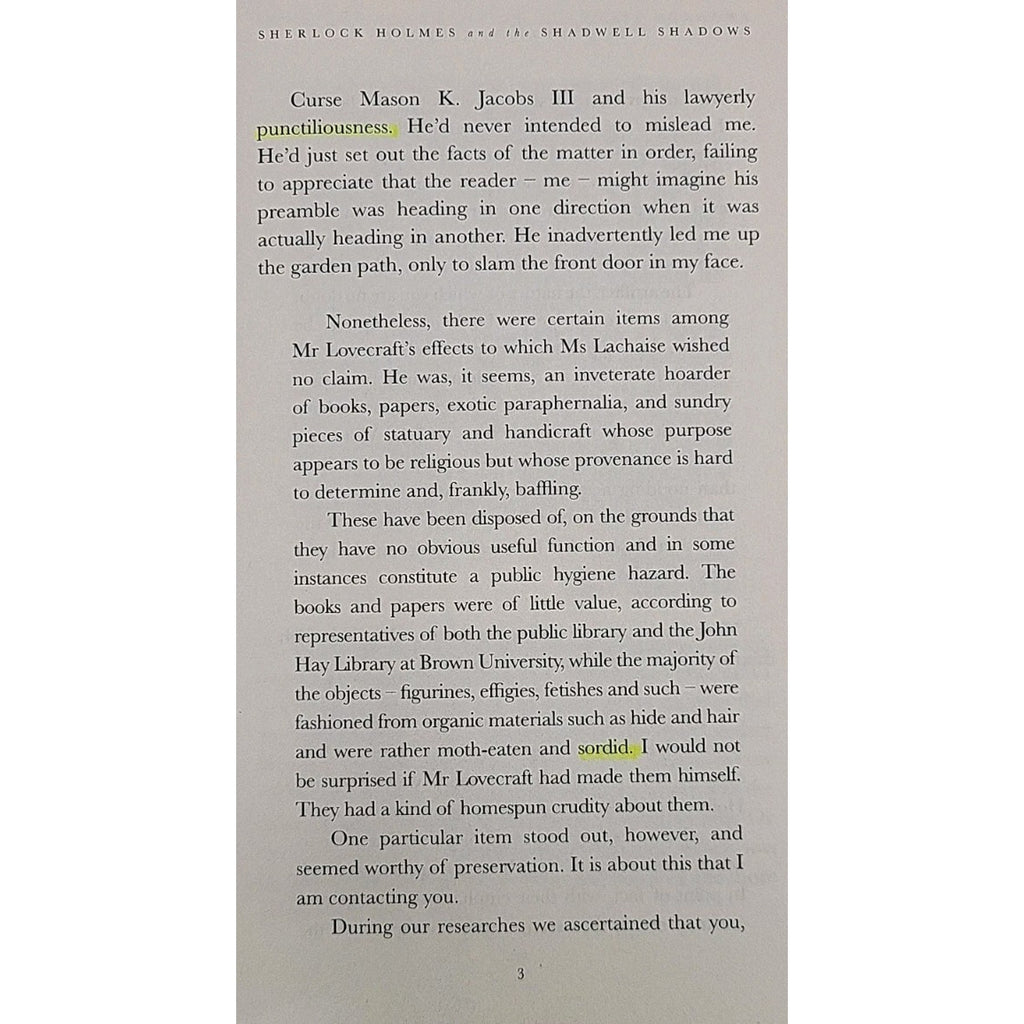 SHERLOCK HOLMES and the SHADWELL SHADOWS

Curse Mason K. Jacobs III and his lawyerly punctiliousness. He'd never intended to mislead me. He'd just set out the facts of the matter in order, failing to appreciate that the reader – me – might imagine his preamble was heading in one direction when it was actually heading in another. He inadvertently led me up the garden path, only to slam the front door in my face.

Nonetheless, there were certain items among Mr Lovecraft's effects to which Ms Lachaise wished no claim. He was, it seems, an inveterate hoarder of books, papers, exotic paraphernalia, and sundry pieces of statuary and handicraft whose purpose appears to be religious but whose provenance is hard to determine and, frankly, baffling.

These have been disposed of, on the grounds that they have no obvious useful function and in some instances constitute a public hygiene hazard. The books and papers were of little value, according to representatives of both the public library and the John Hay Library at Brown University, while the majority of the objects – figurines, effigies, fetishes and such – were fashioned from organic materials such as hide and hair and were rather moth-eaten and sordid. I would not be surprised if Mr Lovecraft had made them himself. They had a kind of homespun crudity about them.

One particular item stood out, however, and seemed worthy of preservation. It is about this that I am contacting you.

During our researches we ascertained that you,

3